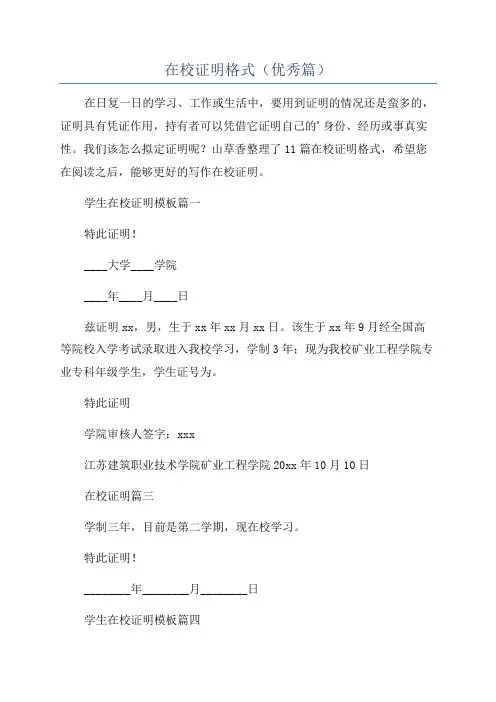 在校证明格式（优秀篇）

在日复一日的学习、工作或生活中，要用到证明的情况还是蛮多的，证明具有凭证作用，持有者可以凭借它证明自己的’身份、经历或事真实性。我们该怎么拟定证明呢？山草香整理了 11 篇在校证明格式，希望您在阅读之后，能够更好的写作在校证明。

学生在校证明模板篇一

特此证明！

____大学____学院

____年____月____日

兹证明 xx，男，生于 xx 年 xx 月 xx 日。该生于 xx 年 9 月经全国高等院校入学考试录取进入我校学习，学制 3 年；现为我校矿业工程学院专业专科年级学生，学生证号为。

特此证明

学院审核人签字：xxx

江苏建筑职业技术学院矿业工程学院 20xx 年 10 月 10 日

在校证明篇三

学制三年，目前是第二学期，现在校学习。

特此证明！

________年________月________日

学生在校证明模板篇四